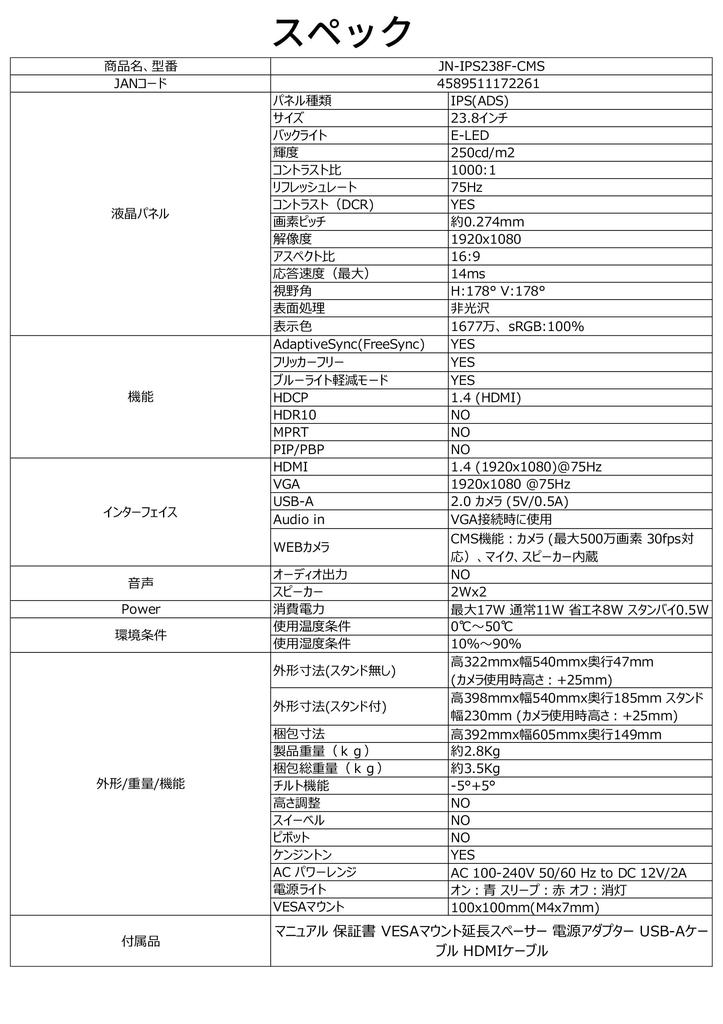 スペック

| 商品名、型番 | JN-IPS238F-CMS | |
|---|---|---|
| JANコード | 4589511172261 | |
| 液晶パネル | パネル種類 | IPS(ADS) |
| | サイズ | 23.8インチ |
| | バックライト | E-LED |
| | 輝度 | 250cd/m2 |
| | コントラスト比 | 1000:1 |
| | リフレッシュレート | 75Hz |
| | コントラスト（DCR） | YES |
| | 画素ピッチ | 約0.274mm |
| | 解像度 | 1920x1080 |
| | アスペクト比 | 16:9 |
| | 応答速度（最大） | 14ms |
| | 視野角 | H:178° V:178° |
| | 表面処理 | 非光沢 |
| | 表示色 | 1677万、sRGB:100% |
| 機能 | AdaptiveSync(FreeSync) | YES |
| | フリッカーフリー | YES |
| | ブルーライト軽減モード | YES |
| | HDCP | 1.4 (HDMI) |
| | HDR10 | NO |
| | MPRT | NO |
| | PIP/PBP | NO |
| インターフェイス | HDMI | 1.4 (1920x1080)@75Hz |
| | VGA | 1920x1080 @75Hz |
| | USB-A | 2.0 カメラ (5V/0.5A) |
| | Audio in | VGA接続時に使用 |
| | WEBカメラ | CMS機能：カメラ (最大500万画素 30fps対応）、マイク、スピーカー内蔵 |
| 音声 | オーディオ出力 | NO |
| | スピーカー | 2Wx2 |
| Power | 消費電力 | 最大17W 通常11W 省エネ8W スタンバイ0.5W |
| 環境条件 | 使用温度条件 | 0℃～50℃ |
| | 使用湿度条件 | 10%～90% |
| 外形/重量/機能 | 外形寸法(スタンド無し) | 高322mmx幅540mmx奥行47mm (カメラ使用時高さ：+25mm) |
| | 外形寸法(スタンド付) | 高398mmx幅540mmx奥行185mm スタンド幅230mm (カメラ使用時高さ：+25mm) |
| | 梱包寸法 | 高392mmx幅605mmx奥行149mm |
| | 製品重量（ｋｇ） | 約2.8Kg |
| | 梱包総重量（ｋｇ） | 約3.5Kg |
| | チルト機能 | -5°+5° |
| | 高さ調整 | NO |
| | スイーベル | NO |
| | ピボット | NO |
| | ケンジントン | YES |
| | AC パワーレンジ | AC 100-240V 50/60 Hz to DC 12V/2A |
| | 電源ライト | オン：青 スリープ：赤 オフ：消灯 |
| | VESAマウント | 100x100mm(M4x7mm) |
| 付属品 | マニュアル 保証書 VESAマウント延長スペーサー 電源アダプター USB-Aケーブル HDMIケーブル | |